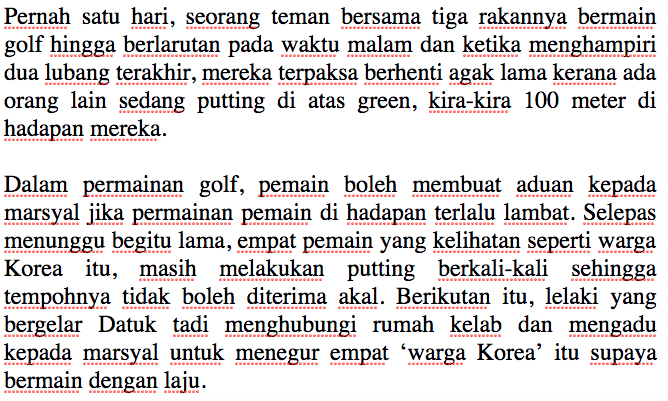 Pernah satu hari, seorang teman bersama tiga rakannya bermain golf hingga berlarutan pada waktu malam dan ketika menghampiri dua lubang terakhir, mereka terpaksa berhenti agak lama kerana ada orang lain sedang putting di atas green, kira-kira 100 meter di hadapan mereka.

Dalam permainan golf, pemain boleh membuat aduan kepada marsyal jika permainan pemain di hadapan terlalu lambat. Selepas menunggu begitu lama, empat pemain yang kelihatan seperti warga Korea itu, masih melakukan putting berkali-kali sehingga tempohnya tidak boleh diterima akal. Berikutan itu, lelaki yang bergelar Datuk tadi menghubungi rumah kelab dan mengadu kepada marsyal untuk menegur empat ‘warga Korea’ itu supaya bermain dengan laju.